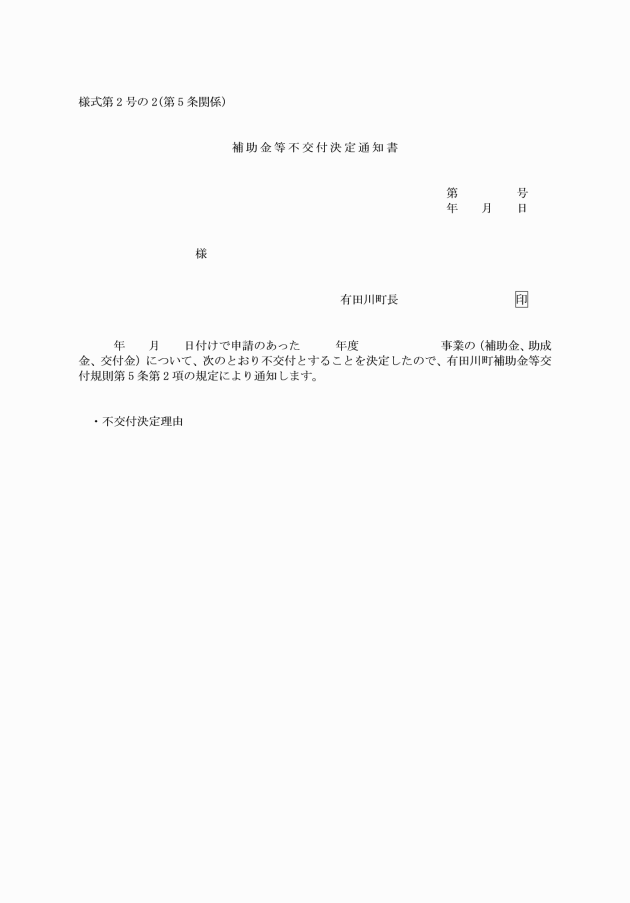 様式第２号の２(第５条関係)

補助金等不交付決定通知書

第　　　号
年　月　日

様

有田川町長　　　　　　印

年　月　日付けで申請のあった　年度　　　事業の（補助金、助成金、交付金）について、次のとおり不交付とすることを決定したので、有田川町補助金等交付規則第５条第２項の規定により通知します。

・不交付決定理由